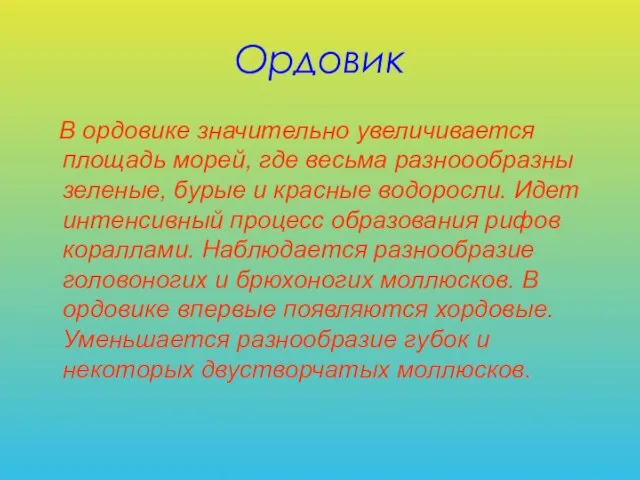 Ордовик

В ордовике значительно увеличивается площадь морей, где весьма разноообразны зеленые, бурые и красные водоросли. Идет интенсивный процесс образования рифов кораллами. Наблюдается разнообразие головоногих и брюхоногих моллюсков. В ордовике впервые появляются хордовые. Уменьшается разнообразие губок и некоторых двустворчатых моллюсков.